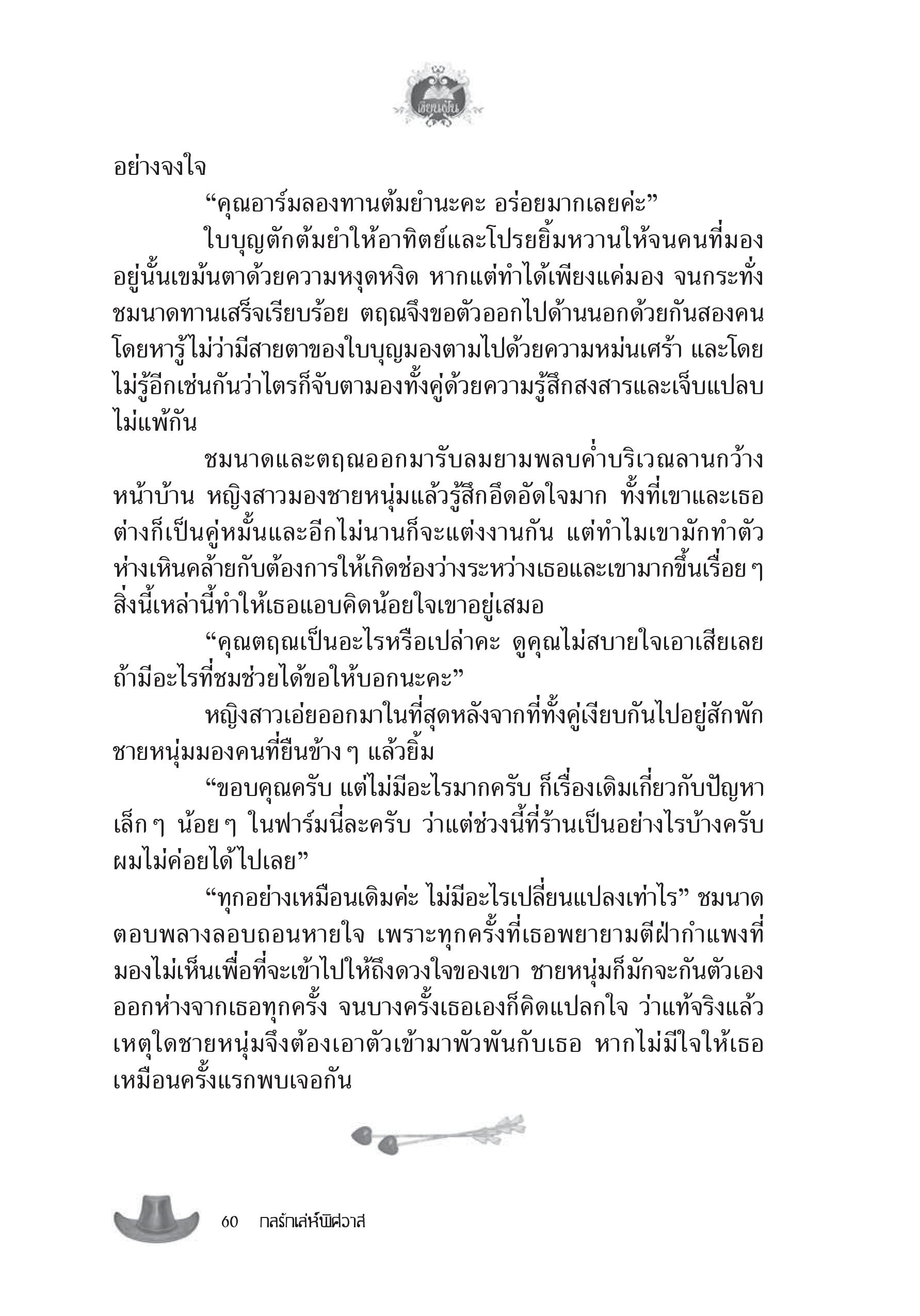 เขียนฝัน

อย่างจงใจ

“คุณอาร์มลองทานต้มยำนะคะ อร่อยมากเลยค่ะ”

ใบบุญตักต้มยำให้อาทิตย์และโปรยยิ้มหวานให้จนคนที่มองอยู่นั้นเขม้นตาด้วยความหงุดหงิด หากแต่ทำได้เพียงแค่มอง จนกระทั่งชมนาดทานเสร็จเรียบร้อย ตฤณจึงขอตัวออกไปด้านนอกด้วยกันสองคน โดยหารู้ไม่ว่ามีสายตาของใบบุญมองตามไปด้วยความหม่นเศร้า และโดยไม่รู้อีกเช่นกันว่าไตรก็จับตามองทั้งคู่ด้วยความรู้สึกสงสารและเจ็บแปลบไม่แพ้กัน

ชมนาดและตฤณออกมารับลมยามพลบค่ำบริเวณลานกว้างหน้าบ้าน หญิงสาวมองชายหนุ่มแล้วรู้สึกอึดอัดใจมาก ทั้งที่เขาและเธอต่างก็เป็นคู่หมั้นและอีกไม่นานก็จะแต่งงานกัน แต่ทำไมเขามักทำตัวห่างเหินคล้ายกับต้องการให้เกิดช่องว่างระหว่างเธอและเขามากขึ้นเรื่อย ๆ สิ่งนี้เหล่านี้ทำให้เธอแอบคิดน้อยใจเขาอยู่เสมอ

“คุณตฤณเป็นอะไรหรือเปล่าคะ ดูคุณไม่สบายใจเอาเสียเลย ถ้ามีอะไรที่ชมช่วยได้ขอให้บอกนะคะ”

หญิงสาวเอ่ยออกมาในที่สุดหลังจากที่ทั้งคู่เงียบกันไปอยู่สักพัก ชายหนุ่มมองคนที่ยืนข้าง ๆ แล้วยิ้ม

“ขอบคุณครับ แต่ไม่มีอะไรมากครับ ก็เรื่องเดิมเกี่ยวกับปัญหาเล็ก ๆ น้อย ๆ ในฟาร์มนี่ละครับ ว่าแต่ช่วงนี้ที่ร้านเป็นอย่างไรบ้างครับ ผมไม่ค่อยได้ไปเลย”

“ทุกอย่างเหมือนเดิมค่ะ ไม่มีอะไรเปลี่ยนแปลงเท่าไร” ชมนาดตอบพลางลอบถอนหายใจ เพราะทุกครั้งที่เธอพยายามตีฝ่ากำแพงที่มองไม่เห็นเพื่อที่จะเข้าไปให้ถึงดวงใจของเขา ชายหนุ่มก็มักจะกันตัวเองออกห่างจากเธอทุกครั้ง จนบางครั้งเธอเองก็คิดแปลกใจ ว่าแท้จริงแล้วเหตุใดชายหนุ่มจึงต้องเอาตัวเข้ามาพัวพันกับเธอ หากไม่มีใจให้เธอเหมือนครั้งแรกพบเจอกัน

60 กลรักเล่ห์พิศวาส